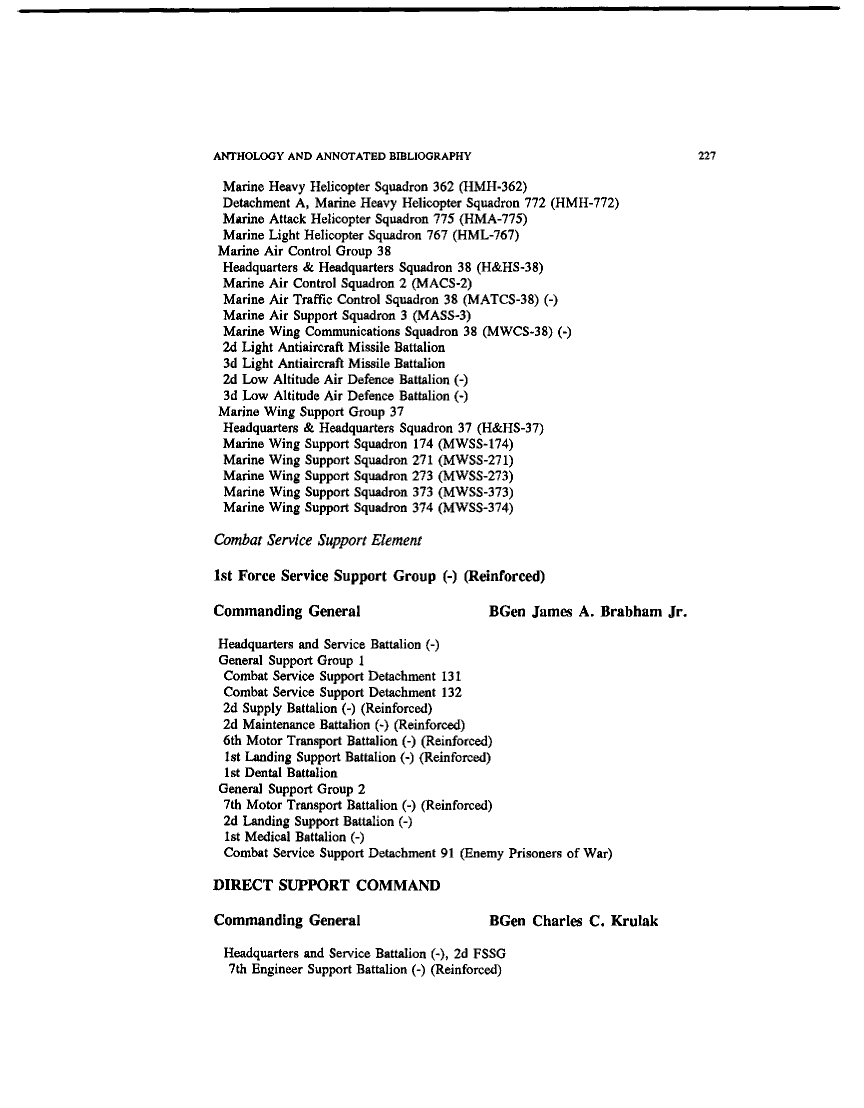 ANTHOLOGY AND ANNOTATED BIBLIOGRAPHY 227

Marine Heavy Helicopter Squadron 362 (HMH-362)
Detachment A, Marine Heavy Helicopter Squadron 772 (HMH-772)
Marine Attack Helicopter Squadron 775 (HMA-775)
Marine Light Helicopter Squadron 767 (HML-767)
Marine Air Control Group 38
Headquarters & Headquarters Squadron 38 (H&HS-38)
Marine Air Control Squadron 2 (MACS-2)
Marine Air Traffic Control Squadron 38 (MATCS-38) (-)
Marine Air Support Squadron 3 (MASS-3)
Marine Wing Communications Squadron 38 (MWCS-38) (-)
2d Light Antiaircraft Missile Battalion
3d Light Antiaircraft Missile Battalion
2d Low Altitude Air Defence Battalion (-)
3d Low Altitude Air Defence Battalion (-)
Marine Wing Support Group 37
Headquarters & Headquarters Squadron 37 (H&HS-37)
Marine Wing Support Squadron 174 (MWSS-174)
Marine Wing Support Squadron 271 (MWSS-271)
Marine Wing Support Squadron 273 (MWSS-273)
Marine Wing Support Squadron 373 (MWSS-373)
Marine Wing Support Squadron 374 (MWSS-374)

Combat Service Support Element

1st Force Service Support Group (-) (Reinforced)

Commanding General BGen James A. Brabham Jr.

Headquarters and Service Battalion (-)
General Support Group 1
Combat Service Support Detachment 131
Combat Service Support Detachment 132
2d Supply Battalion (-) (Reinforced)
2d Maintenance Battalion (-) (Reinforced)
6th Motor Transport Battalion (-) (Reinforced)
1st Landing Support Battalion (-) (Reinforced)
1st Dental Battalion
General Support Group 2
7th Motor Transport Battalion (-) (Reinforced)
2d Landing Support Battalion (-)
1st Medical Battalion (-)
Combat Service Support Detachment 91 (Enemy Prisoners of War)

DIRECT SUPPORT COMMAND

Commanding General BGen Charles C. Krulak

Headquarters and Service Battalion (-), 2d FSSG
7th Engineer Support Battalion (-) (Reinforced)